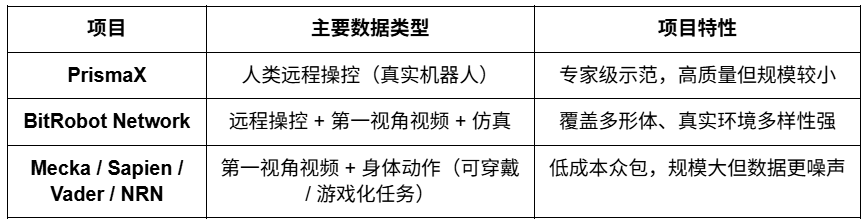 | 项目 | 主要数据类型 | 项目特性 |
|---|---|---|
| PrismaX | 人类远程操控（真实机器人） | 专家级示范，高质量但规模较小 |
| BitRobot Network | 远程操控 + 第一视角视频 + 仿真 | 覆盖多形体、真实环境多样性强 |
| Mecka / Sapien / Vader / NRN | 第一视角视频 + 身体动作（可穿戴 / 游戏化任务） | 低成本众包，规模大但数据更噪声 |